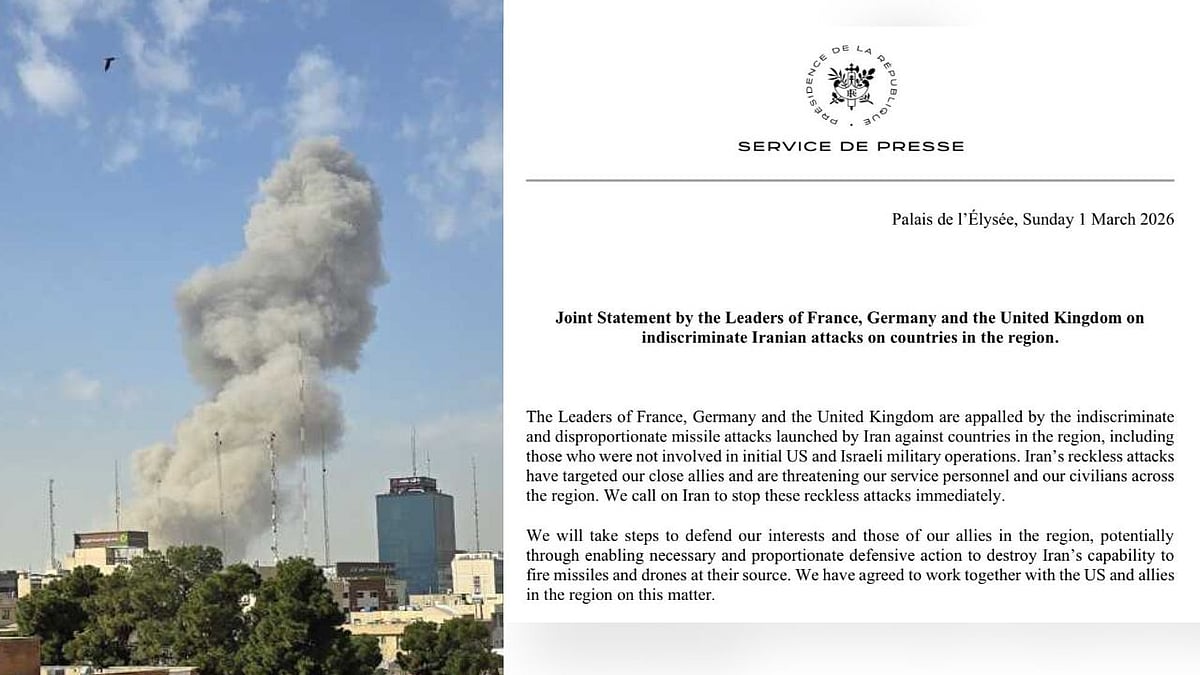 PRÉSIDENCE DE LA RÉPUBLIQUE

SERVICE DE PRESSE

Palais de l'Élysée, Sunday 1 March 2026

Joint Statement by the Leaders of France, Germany and the United Kingdom on indiscriminate Iranian attacks on countries in the region.

The Leaders of France, Germany and the United Kingdom are appalled by the indiscriminate and disproportionate missile attacks launched by Iran against countries in the region, including those who were not involved in initial US and Israeli military operations. Iran's reckless attacks have targeted our close allies and are threatening our service personnel and our civilians across the region. We call on Iran to stop these reckless attacks immediately.

We will take steps to defend our interests and those of our allies in the region, potentially through enabling necessary and proportionate defensive action to destroy Iran's capability to fire missiles and drones at their source. We have agreed to work together with the US and allies in the region on this matter.